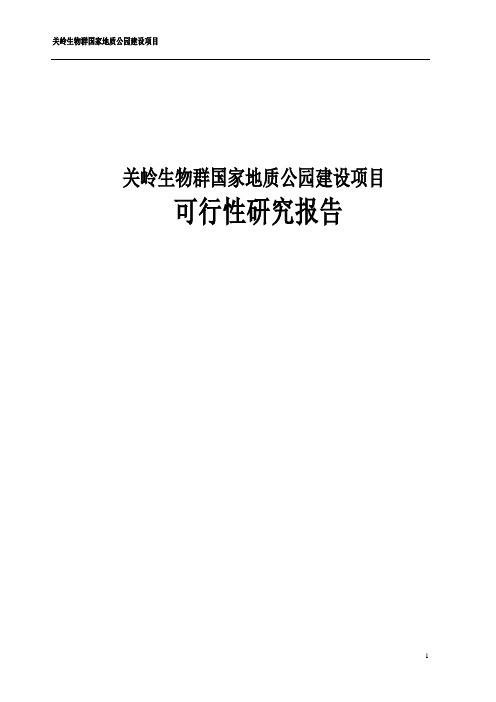 关岭生物群国家地质公园建设项目

关岭生物群国家地质公园建设项目

可行性研究报告

1